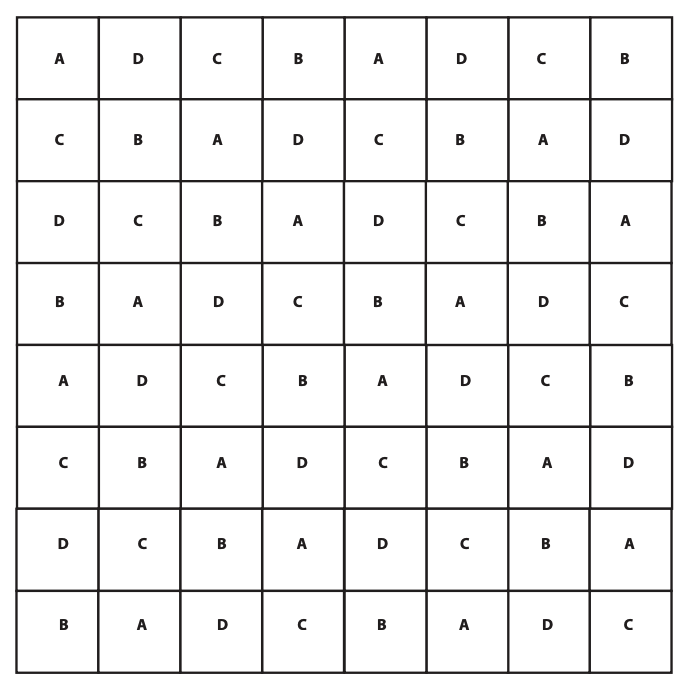 | A | D | C | B | A | D | C | B |
|---|---|---|---|---|---|---|---|
| C | B | A | D | C | B | A | D |
| D | C | B | A | D | C | B | A |
| B | A | D | C | B | A | D | C |
| A | D | C | B | A | D | C | B |
| C | B | A | D | C | B | A | D |
| D | C | B | A | D | C | B | A |
| B | A | D | C | B | A | D | C |